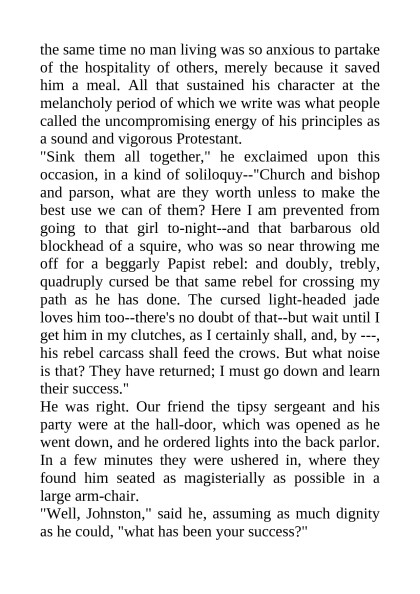 the same time no man living was so anxious to partake of the hospitality of others, merely because it saved him a meal. All that sustained his character at the melancholy period of which we write was what people called the uncompromising energy of his principles as a sound and vigorous Protestant.

"Sink them all together," he exclaimed upon this occasion, in a kind of soliloquy--"Church and bishop and parson, what are they worth unless to make the best use we can of them? Here I am prevented from going to that girl to-night--and that barbarous old blockhead of a squire, who was so near throwing me off for a beggarly Papist rebel: and doubly, trebly, quadruply cursed be that same rebel for crossing my path as he has done. The cursed light-headed jade loves him too--there's no doubt of that--but wait until I get him in my clutches, as I certainly shall, and, by ---, his rebel carcass shall feed the crows. But what noise is that? They have returned; I must go down and learn their success."

He was right. Our friend the tipsy sergeant and his party were at the hall-door, which was opened as he went down, and he ordered lights into the back parlor. In a few minutes they were ushered in, where they found him seated as magisterially as possible in a large arm-chair.

"Well, Johnston," said he, assuming as much dignity as he could, "what has been your success?"